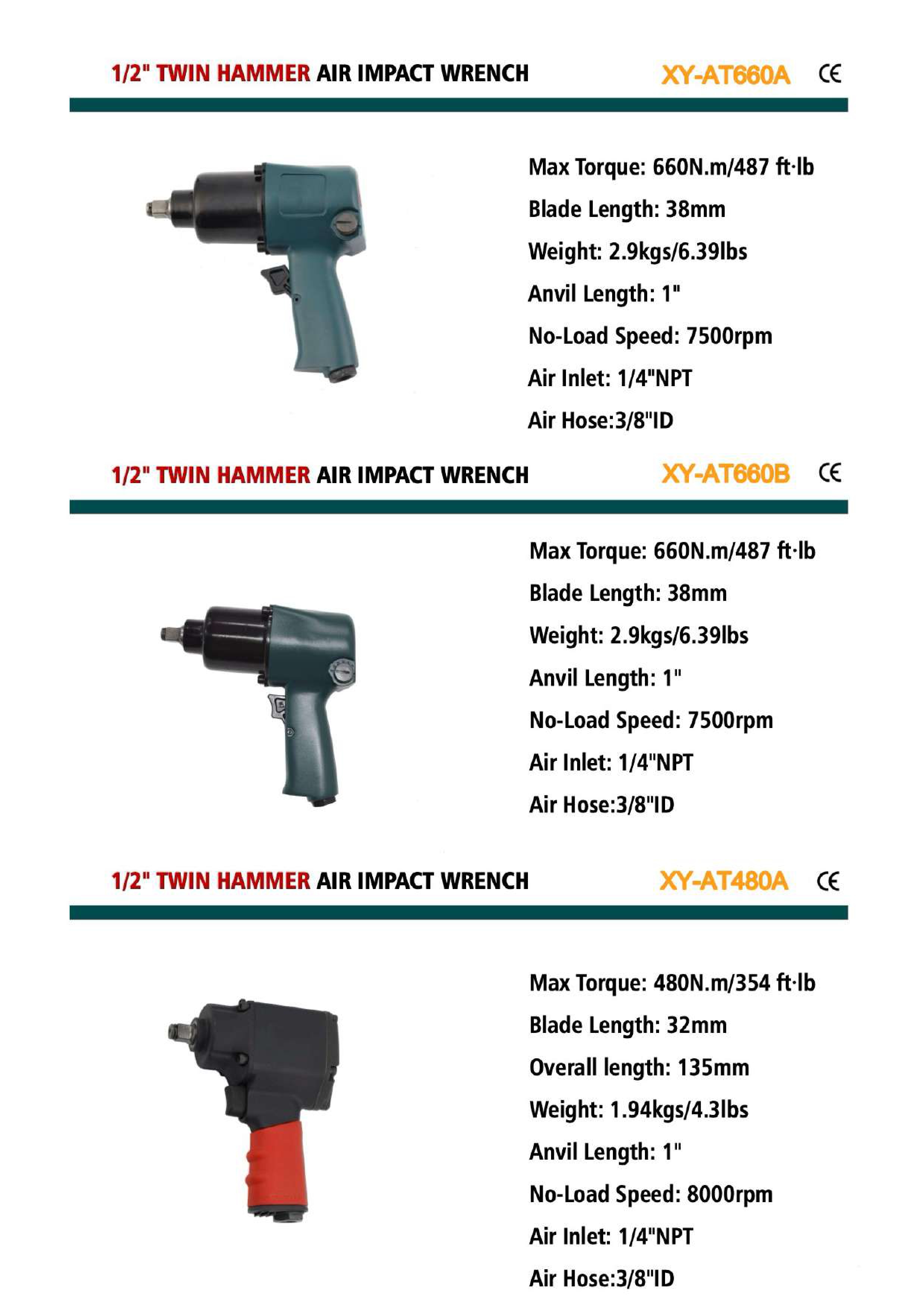 1/2" TWIN HAMMER AIR IMPACT WRENCH XY-AT660A CE

Max Torque: 660N.m/487 ft·lb

Blade Length: 38mm

Weight: 2.9kgs/6.39lbs

Anvil Length: 1"

No-Load Speed: 7500rpm

Air Inlet: 1/4"NPT

Air Hose:3/8"ID

1/2" TWIN HAMMER AIR IMPACT WRENCH XY-AT660B CE

Max Torque: 660N.m/487 ft·lb

Blade Length: 38mm

Weight: 2.9kgs/6.39lbs

Anvil Length: 1"

No-Load Speed: 7500rpm

Air Inlet: 1/4"NPT

Air Hose:3/8"ID

1/2" TWIN HAMMER AIR IMPACT WRENCH XY-AT480A CE

Max Torque: 480N.m/354 ft·lb

Blade Length: 32mm

Overall length: 135mm

Weight: 1.94kgs/4.3lbs

Anvil Length: 1"

No-Load Speed: 8000rpm

Air Inlet: 1/4"NPT

Air Hose:3/8"ID